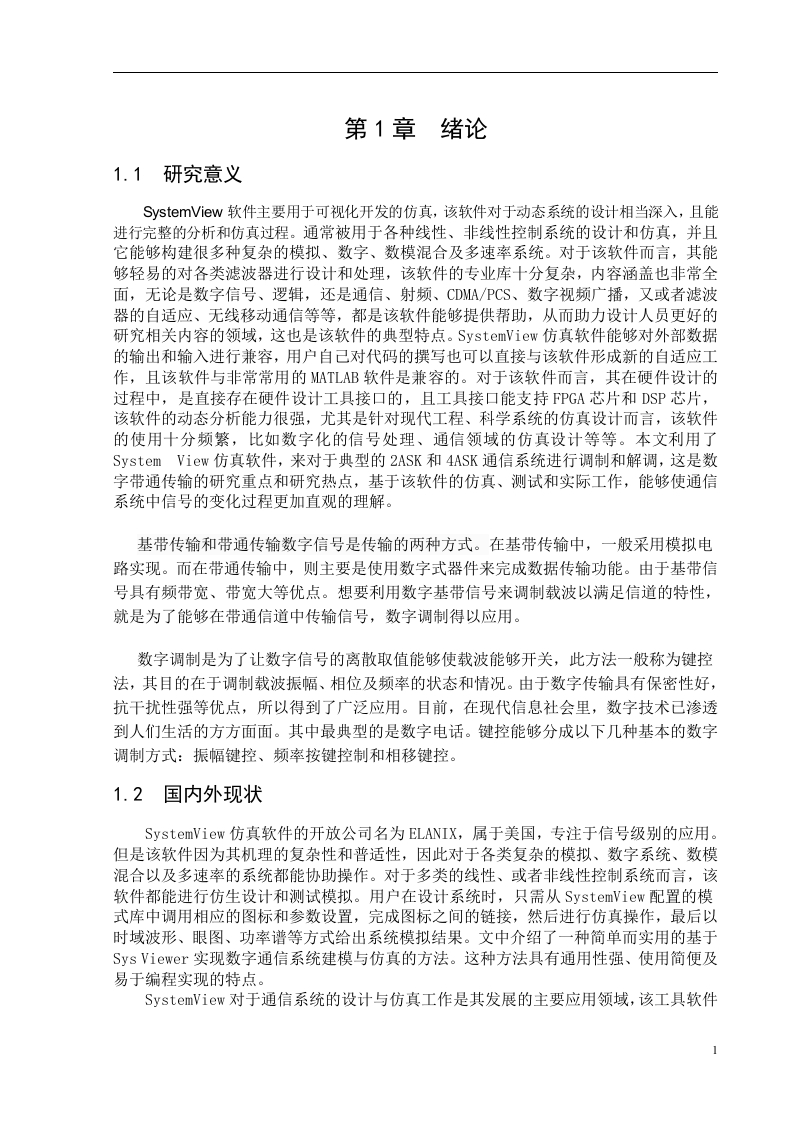 第 1 章 绪论

1.1 研究意义

SystemView 软件主要用于可视化开发的仿真，该软件对于动态系统的设计相当深入，且能进行完整的分析和仿真过程。通常被用于各种线性、非线性控制系统的设计和仿真，并且它能够构建很多种复杂的模拟、数字、数模混合及多速率系统。对于该软件而言，其能够轻易的对各类滤波器进行设计和处理，该软件的专业库十分复杂，内容涵盖也非常全面，无论是数字信号、逻辑，还是通信、射频、CDMA/PCS、数字视频广播，又或者滤波器的自适应、无线移动通信等等，都是该软件能够提供帮助，从而助力设计人员更好的研究相关内容的领域，这也是该软件的典型特点。SystemView 仿真软件能够对外部数据的输出和输入进行兼容，用户自己对代码的撰写也可以直接与该软件形成新的自适应工作，且该软件与非常常用的 MATLAB 软件是兼容的。对于该软件而言，其在硬件设计的过程中，是直接存在硬件设计工具接口的，且工具接口能支持 FPGA 芯片和 DSP 芯片，该软件的动态分析能力很强，尤其是针对现代工程、科学系统的仿真设计而言，该软件的使用十分频繁，比如数字化的信号处理、通信领域的仿真设计等等。本文利用了 System View 仿真软件，来对于典型的 2ASK 和 4ASK 通信系统进行调制和解调，这是数字带通传输的研究重点和研究热点，基于该软件的仿真、测试和实际工作，能够使通信系统中信号的变化过程更加直观的理解。

基带传输和带通传输数字信号是传输的两种方式。在基带传输中，一般采用模拟电路实现。而在带通传输中，则主要是使用数字式器件来完成数据传输功能。由于基带信号具有频带宽、带宽大等优点。想要利用数字基带信号来调制载波以满足信道的特性，就是为了能够在带通信道中传输信号，数字调制得以应用。

数字调制是为了让数字信号的离散取值能够使载波能够开关，此方法一般称为键控法，其目的在于调制载波振幅、相位及频率的状态和情况。由于数字传输具有保密性好，抗干扰性强等优点，所以得到了广泛应用。目前，在现代信息社会里，数字技术已渗透到人们生活的方方面面。其中最典型的是数字电话。键控能够分成以下几种基本的数字调制方式：振幅键控、频率按键控制和相移键控。

1.2 国内外现状

SystemView 仿真软件的开放公司名为 ELANIX，属于美国，专注于信号级别的应用。但是该软件因为其机理的复杂性和普适性，因此对于各类复杂的模拟、数字系统、数模混合以及多速率的系统都能协助操作。对于多类的线性、或者非线性控制系统而言，该软件都能进行仿生设计和测试模拟。用户在设计系统时，只需从 SystemView 配置的模式库中调用相应的图标和参数设置，完成图标之间的链接，然后进行仿真操作，最后以时域波形、眼图、功率谱等方式给出系统模拟结果。文中介绍了一种简单而实用的基于 Sys Viewer 实现数字通信系统建模与仿真的方法。这种方法具有通用性强、使用简便及易于编程实现的特点。

SystemView 对于通信系统的设计与仿真工作是其发展的主要应用领域，该工具软件

1